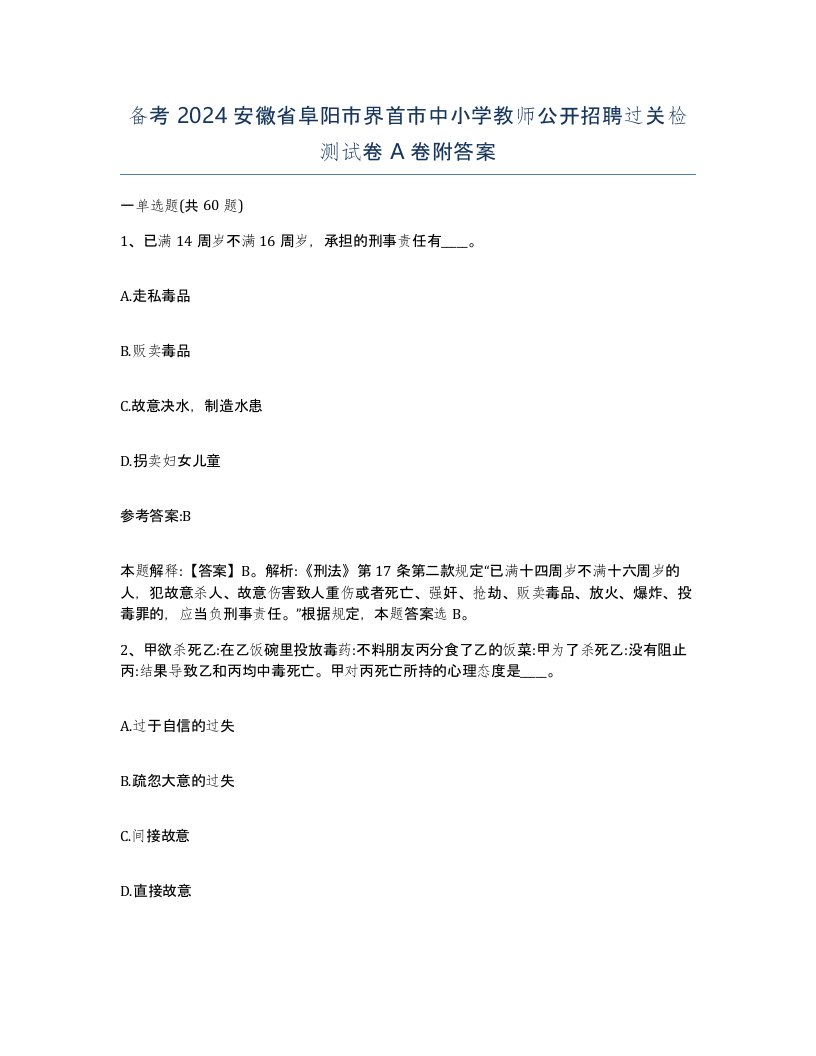 备考 2024 安徽省阜阳市界首市中小学教师公开招聘过关检测试卷 A 卷附答案

一单选题(共 60 题)

1、已满 14 周岁不满 16 周岁，承担的刑事责任有____。

A.走私毒品

B.贩卖毒品

C.故意决水，制造水患

D.拐卖妇女儿童

参考答案:B

本题解释:【答案】B。解析:《刑法》第 17 条第二款规定“已满十四周岁不满十六周岁的人，犯故意杀人、故意伤害致人重伤或者死亡、强奸、抢劫、贩卖毒品、放火、爆炸、投毒罪的，应当负刑事责任。”根据规定，本题答案选 B。

2、甲欲杀死乙:在乙饭碗里投放毒药:不料朋友丙分食了乙的饭菜:甲为了杀死乙:没有阻止丙:结果导致乙和丙均中毒死亡。甲对丙死亡所持的心理态度是____。

A.过于自信的过失

B.疏忽大意的过失

C.间接故意

D.直接故意